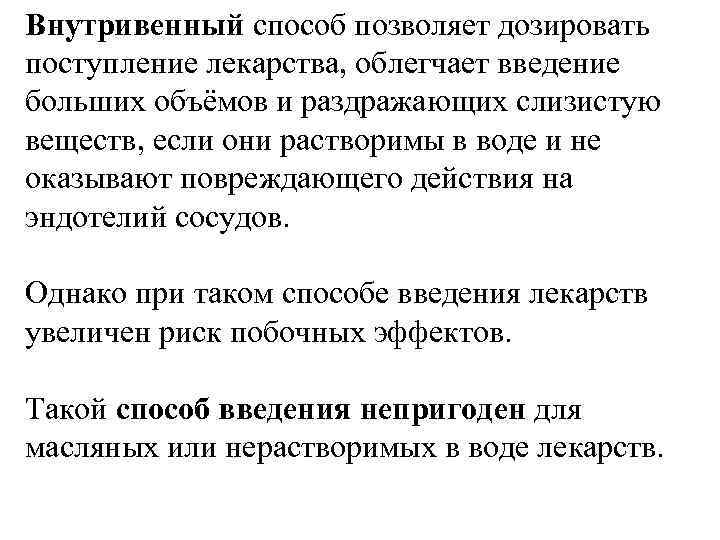 Внутривенный способ позволяет дозировать поступление лекарства, облегчает введение больших объёмов и раздражающих слизистую веществ, если они растворимы в воде и не оказывают повреждающего действия на эндотелий сосудов.

Однако при таком способе введения лекарств увеличен риск побочных эффектов.

Такой способ введения непригоден для масляных или нерастворимых в воде лекарств.